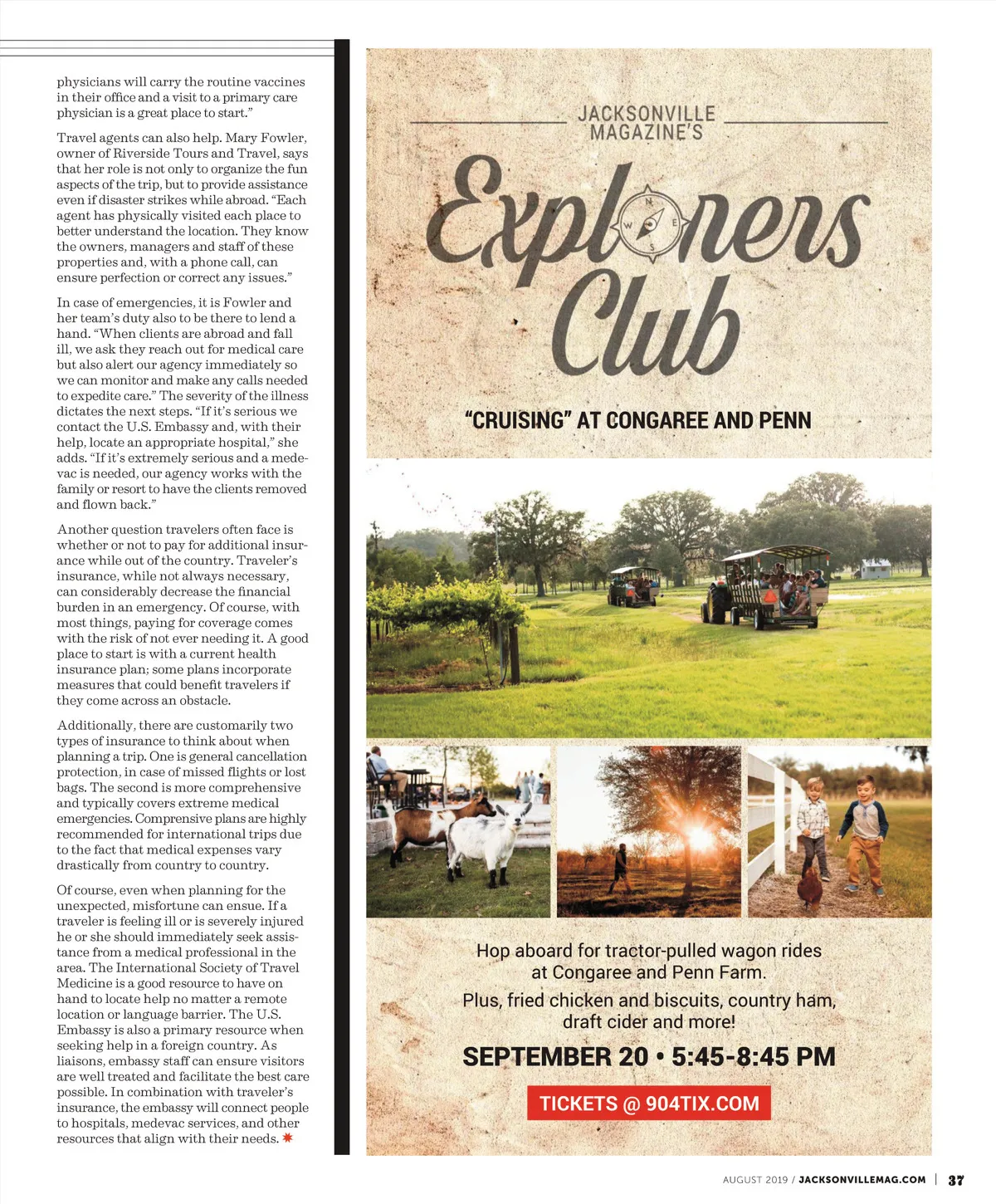 physicians will carry the routine vaccines in their office and a visit to a primary care physician is a great place to start."

Travel agents can also help. Mary Fowler, owner of Riverside Tours and Travel, says that her role is not only to organize the fun aspects of the trip, but to provide assistance even if disaster strikes while abroad. "Each agent has physically visited each place to better understand the location. They know the owners, managers and staff of these properties and, with a phone call, can ensure perfection or correct any issues."

In case of emergencies, it is Fowler and her team's duty also to be there to lend a hand. "When clients are abroad and fall ill, we ask they reach out for medical care but also alert our agency immediately so we can monitor and make any calls needed to expedite care." The severity of the illness dictates the next steps. "If it's serious we contact the U.S. Embassy and, with their help, locate an appropriate hospital," she adds. "If it's extremely serious and a medevac is needed, our agency works with the family or resort to have the clients removed and flown back."

Another question travelers often face is whether or not to pay for additional insurance while out of the country. Traveler's insurance, while not always necessary, can considerably decrease the financial burden in an emergency. Of course, with most things, paying for coverage comes with the risk of not ever needing it. A good place to start is with a current health insurance plan; some plans incorporate measures that could benefit travelers if they come across an obstacle.

Additionally, there are customarily two types of insurance to think about when planning a trip. One is general cancellation protection, in case of missed flights or lost bags. The second is more comprehensive and typically covers extreme medical emergencies. Comprensive plans are highly recommended for international trips due to the fact that medical expenses vary drastically from country to country.

Of course, even when planning for the unexpected, misfortune can ensue. If a traveler is feeling ill or is severely injured he or she should immediately seek assistance from a medical professional in the area. The International Society of Travel Medicine is a good resource to have on hand to locate help no matter a remote location or language barrier. The U.S. Embassy is also a primary resource when seeking help in a foreign country. As liaisons, embassy staff can ensure visitors are well treated and facilitate the best care possible. In combination with traveler's insurance, the embassy will connect people to hospitals, medevac services, and other resources that align with their needs.

JACKSONVILLE MAGAZINE'S

Explorers Club

N W E S

"CRUISING" AT CONGAREE AND PENN

Hop aboard for tractor-pulled wagon rides at Congaree and Penn Farm.

Plus, fried chicken and biscuits, country ham, draft cider and more!

SEPTEMBER 20 • 5:45-8:45 PM

TICKETS @ 904TIX.COM

AUGUST 2019 / JACKSONVILLEMAG.COM | 37